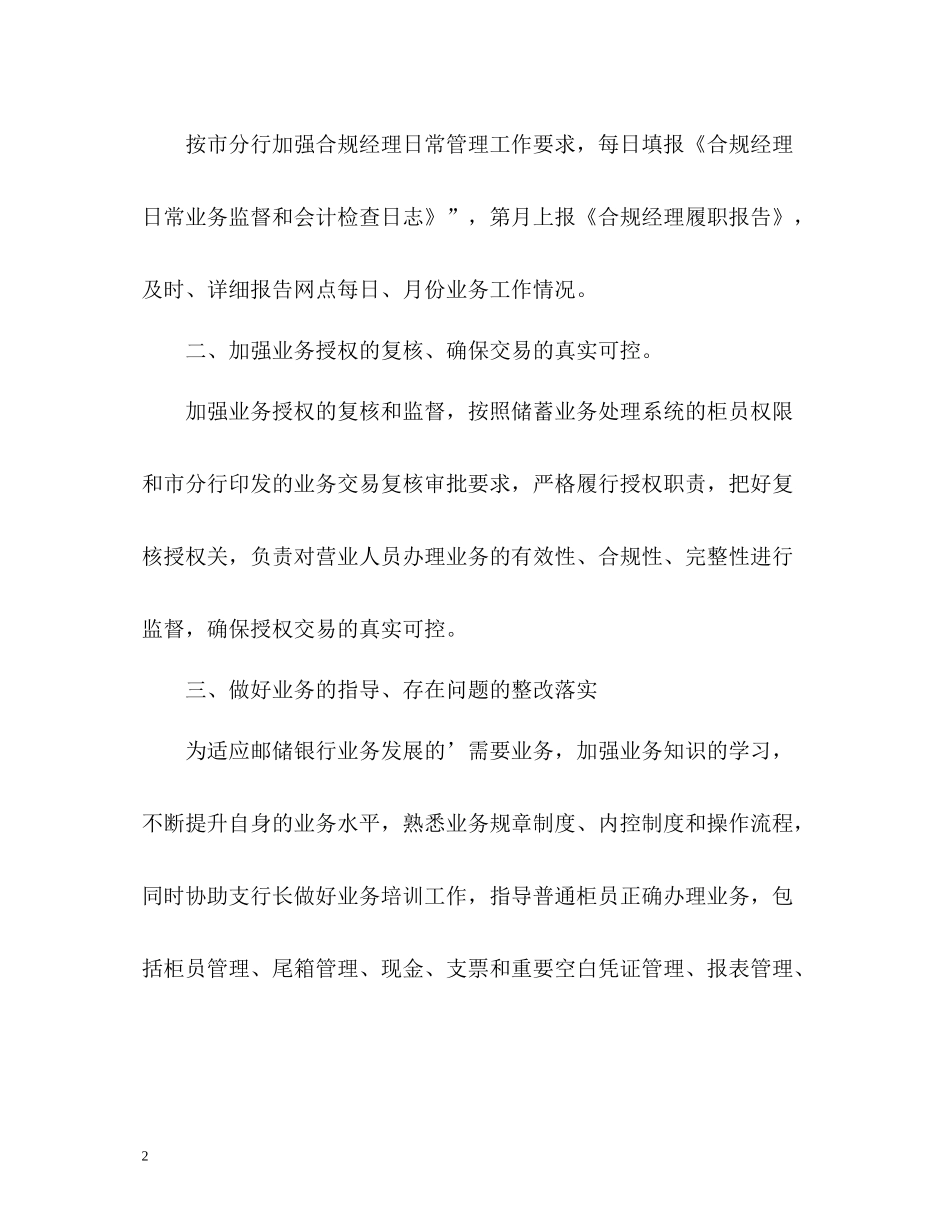 按市分行加强合规经理日常管理工作要求，每日填报《合规经理日常业务监督和会计检查日志》”，第月上报《合规经理履职报告》，及时、详细报告网点每日、月份业务工作情况。

二、加强业务授权的复核、确保交易的真实可控。

加强业务授权的复核和监督，按照储蓄业务处理系统的柜员权限和市分行印发的业务交易复核审批要求，严格履行授权职责，把好复核授权关，负责对营业人员办理业务的有效性、合规性、完整性进行监督，确保授权交易的真实可控。

三、做好业务的指导、存在问题的整改落实

为适应邮储银行业务发展的’需要业务，加强业务知识的学习，不断提升自身的业务水平，熟悉业务规章制度、内控制度和操作流程，同时协助支行长做好业务培训工作，指导普通柜员正确办理业务，包括柜员管理、尾箱管理、现金、支票和重要空白凭证管理、报表管理、

2